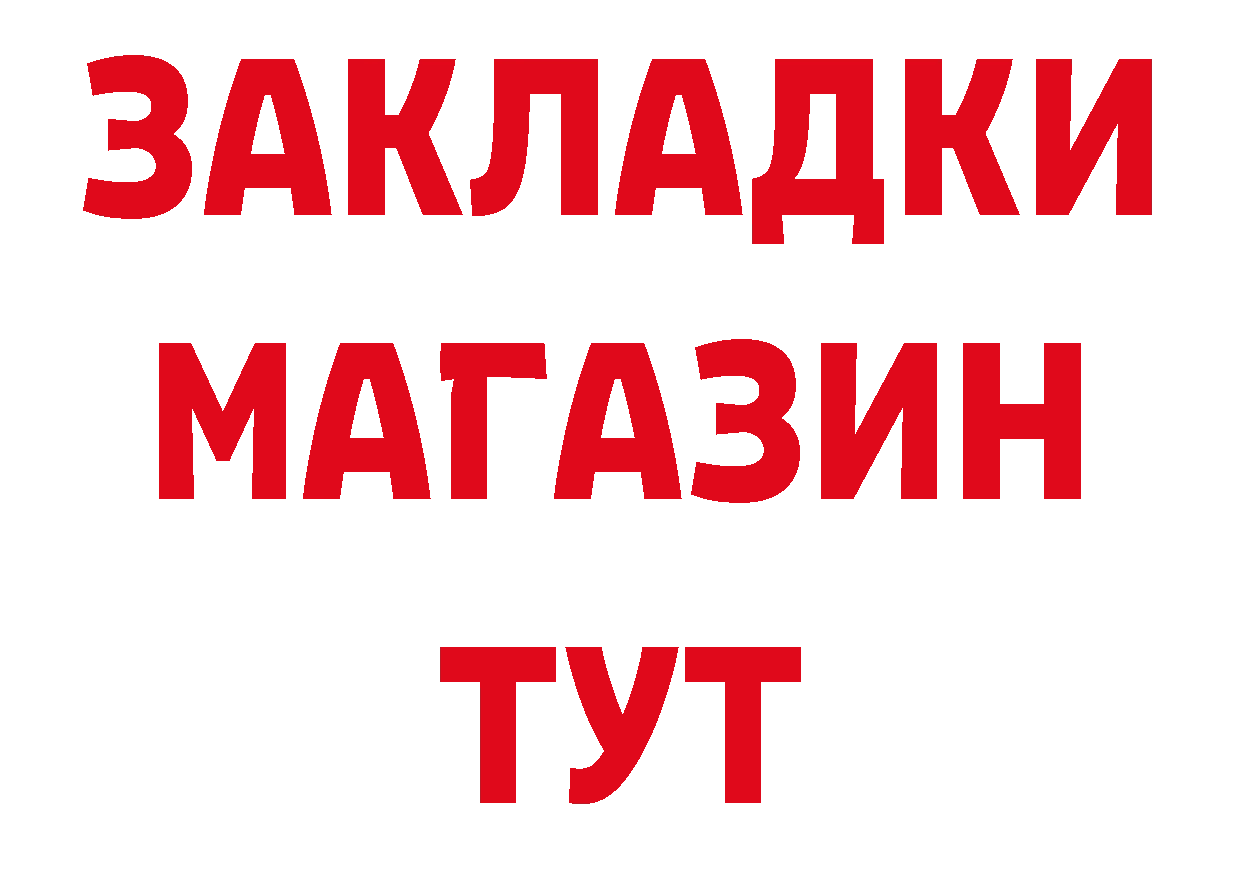 ЗАКЛАДКИ
МАГАЗИН
ТУТ